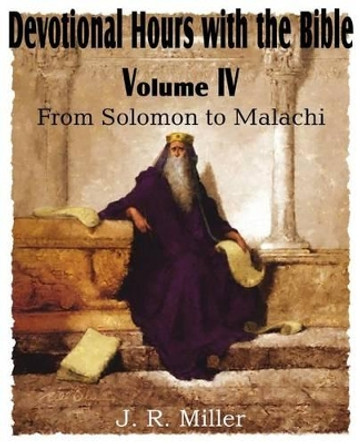 Devotional Hours with the Bible

Volume IV

From Solomon to Malachi

J. R. Miller